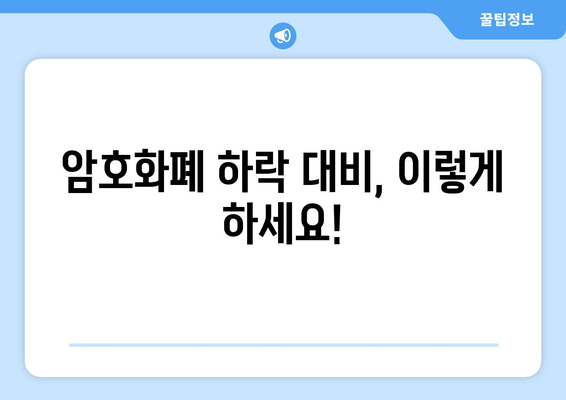 꿀팁정보

암호화폐 하락 대비, 이렇게 하세요!